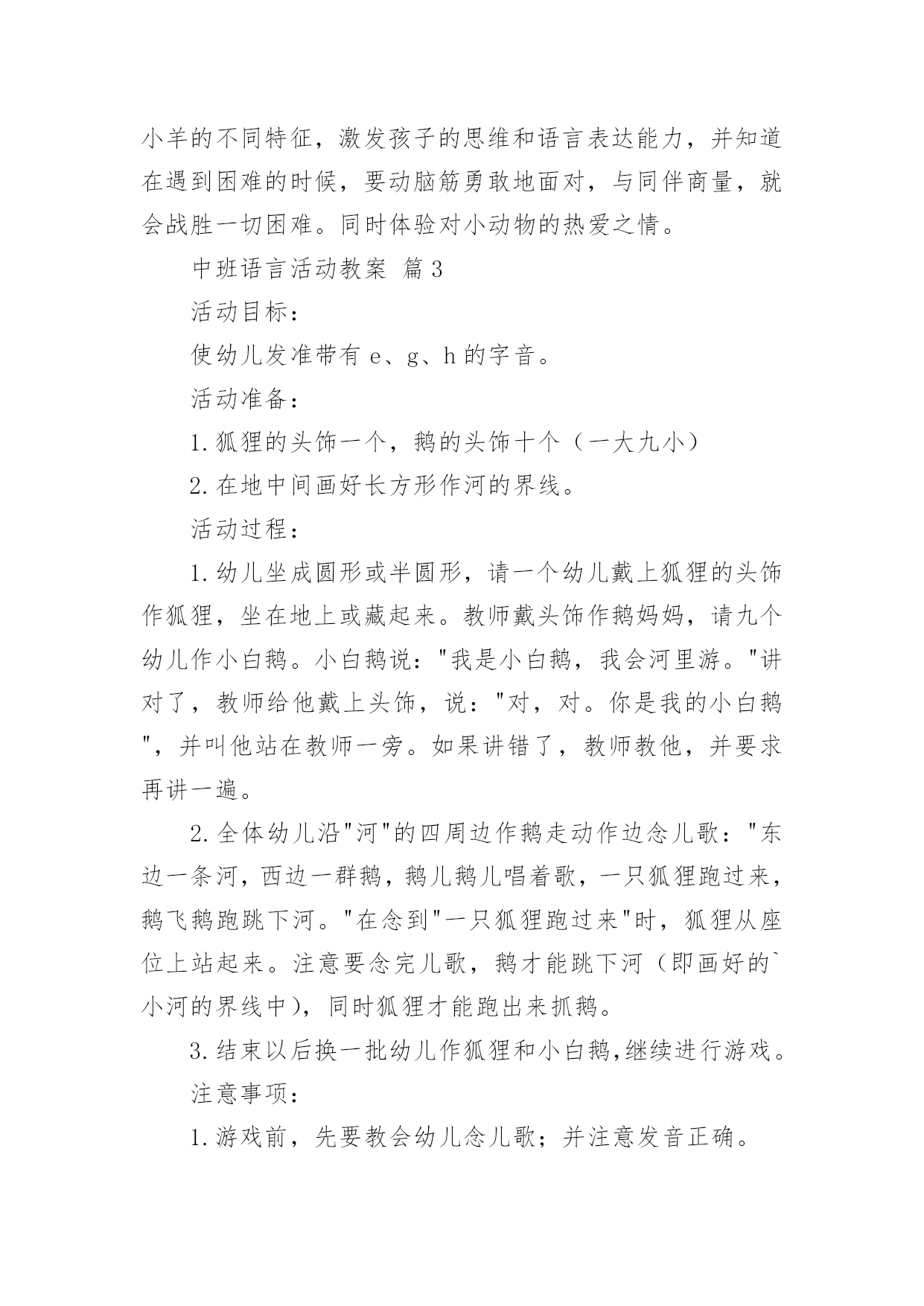 小羊的不同特征，激发孩子的思维和语言表达能力，并知道在遇到困难的时候，要动脑筋勇敢地面对，与同伴商量，就会战胜一切困难。同时体验对小动物的热爱之情。

中班语言活动教案 篇3

活动目标：

使幼儿发准带有e、g、h的字音。

活动准备：

1.狐狸的头饰一个，鹅的头饰十个（一大九小）

2.在地中间画好长方形作河的界线。

活动过程：

1.幼儿坐成圆形或半圆形，请一个幼儿戴上狐狸的头饰作狐狸，坐在地上或藏起来。教师戴头饰作鹅妈妈，请九个幼儿作小白鹅。小白鹅说："我是小白鹅，我会河里游。"讲对了，教师给他戴上头饰，说："对，对。你是我的小白鹅"，并叫他站在教师一旁。如果讲错了，教师教他，并要求再讲一遍。

2.全体幼儿沿"河"的四周边作鹅走动作边念儿歌："东边一条河，西边一群鹅，鹅儿鹅儿唱着歌，一只狐狸跑过来，鹅飞鹅跑跳下河。"在念到"一只狐狸跑过来"时，狐狸从座位上站起来。注意要念完儿歌，鹅才能跳下河（即画好的`小河的界线中），同时狐狸才能跑出来抓鹅。

3.结束以后换一批幼儿作狐狸和小白鹅,继续进行游戏。

注意事项：

1.游戏前，先要教会幼儿念儿歌；并注意发音正确。